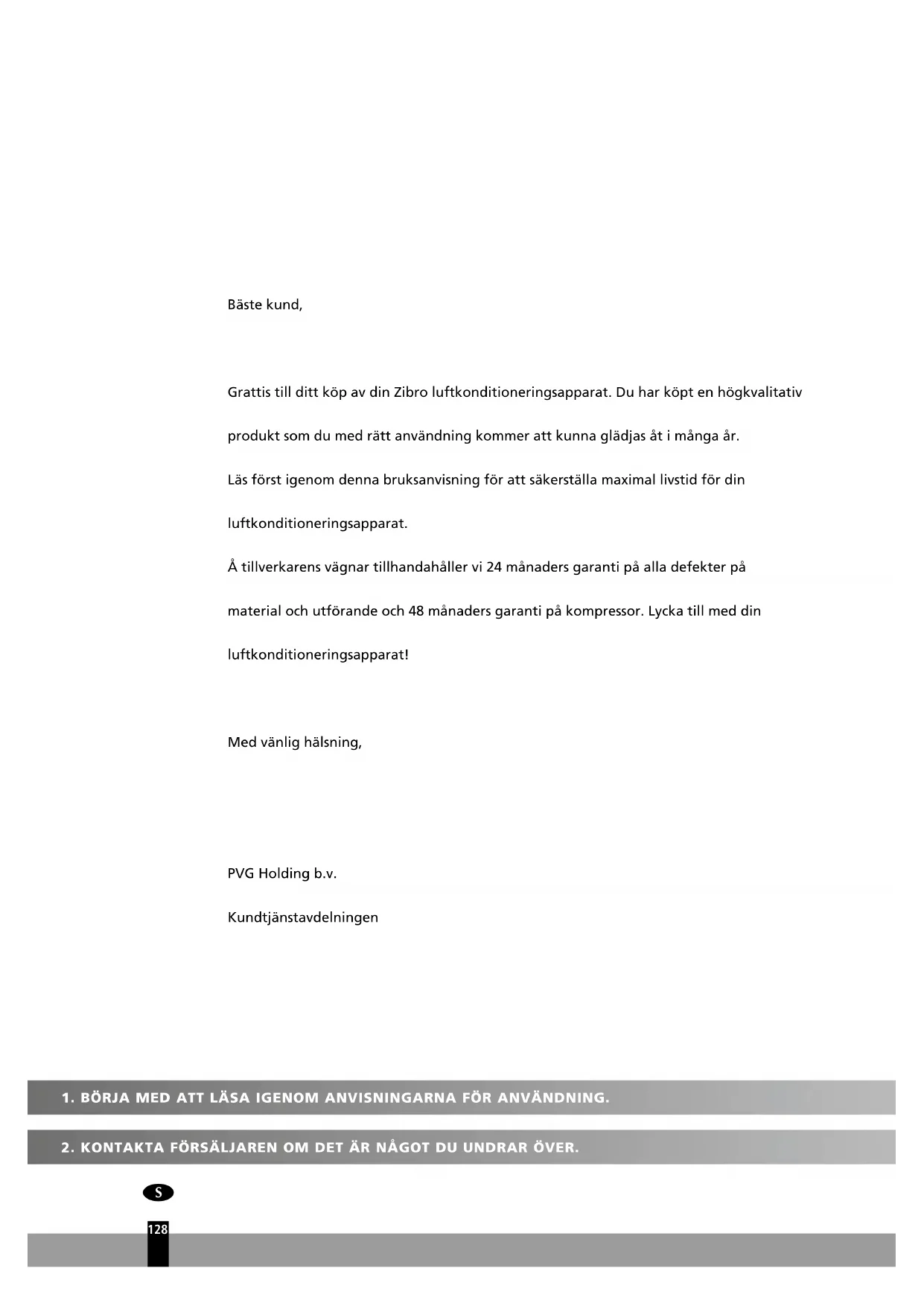 Bäste kund,

Grattis till ditt köp av din Zibro luftkonditioneringsapparat. Du har köpt en högkvalitativ produkt som du med rätt användning kommer att kunna glädjas åt i många år.
Läs först igenom denna bruksanvisning för att säkerställa maximal livstid för din luftkonditioneringsapparat.
Å tillverkarens vägnar tillhandahåller vi 24 månaders garanti på alla defekter på material och utförande och 48 månaders garanti på kompressor. Lycka till med din luftkonditioneringsapparat!

Med vänlig hälsning,

PVG Holding b.v.

Kundtjänstavdelningen

1. BÖRJA MED ATT LÄSA IGENOM ANVISNINGARNA FÖR ANVÄNDNING.

2. KONTAKTA FÖRSÄLJAREN OM DET ÄR NÅGOT DU UNDRAR ÖVER.

S

128